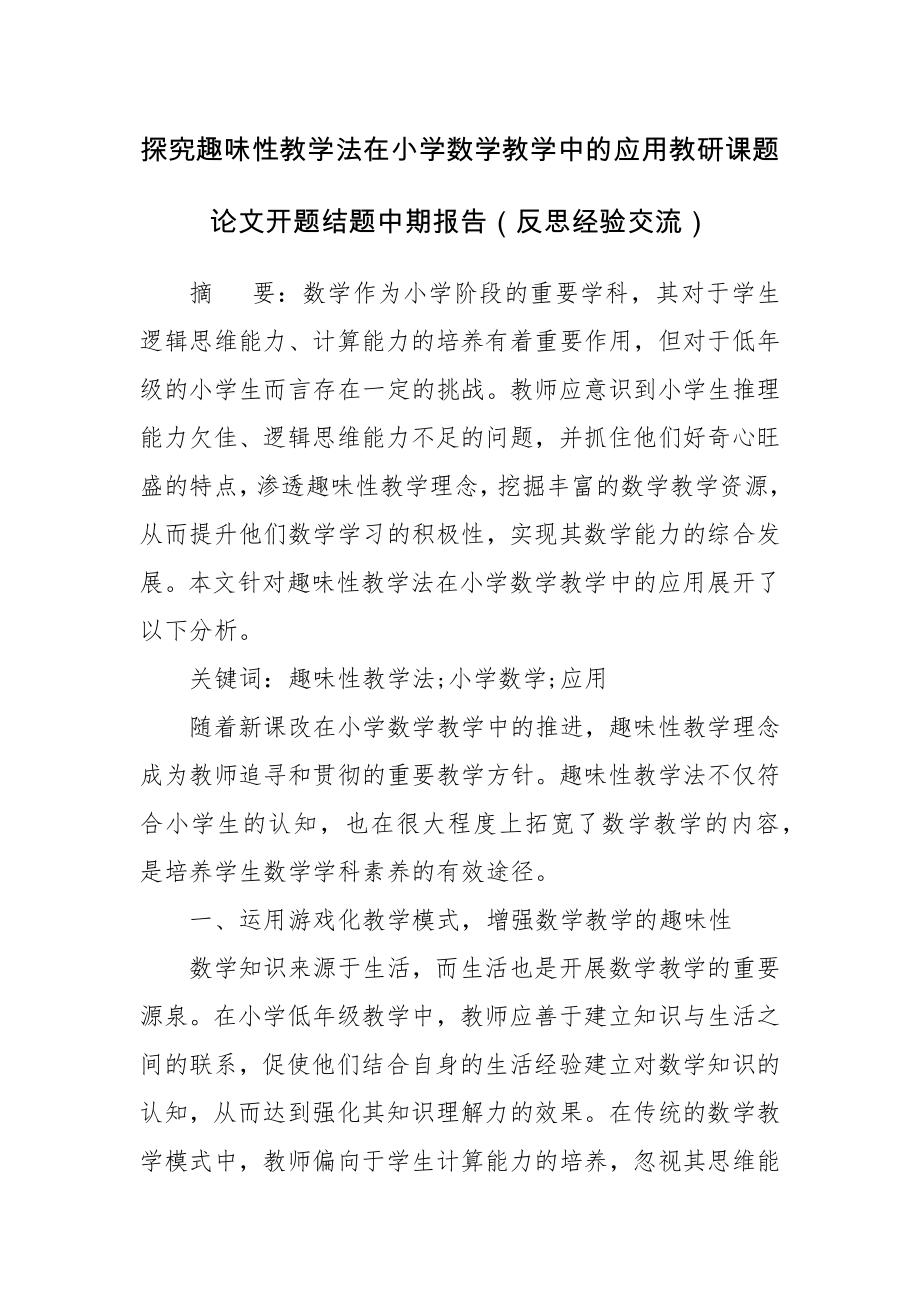 探究趣味性教学法在小学数学教学中的应用教研课题论文开题结题中期报告（反思经验交流）

摘　要：数学作为小学阶段的重要学科，其对于学生逻辑思维能力、计算能力的培养有着重要作用，但对于低年级的小学生而言存在一定的挑战。教师应意识到小学生推理能力欠佳、逻辑思维能力不足的问题，并抓住他们好奇心旺盛的特点，渗透趣味性教学理念，挖掘丰富的数学教学资源，从而提升他们数学学习的积极性，实现其数学能力的综合发展。本文针对趣味性教学法在小学数学教学中的应用展开了以下分析。

关键词：趣味性教学法;小学数学;应用

随着新课改在小学数学教学中的推进，趣味性教学理念成为教师追寻和贯彻的重要教学方针。趣味性教学法不仅符合小学生的认知，也在很大程度上拓宽了数学教学的内容，是培养学生数学学科素养的有效途径。

一、运用游戏化教学模式，增强数学教学的趣味性

数学知识来源于生活，而生活也是开展数学教学的重要源泉。在小学低年级教学中，教师应善于建立知识与生活之间的联系，促使他们结合自身的生活经验建立对数学知识的认知，从而达到强化其知识理解力的效果。在传统的数学教学模式中，教师偏向于学生计算能力的培养，忽视其思维能